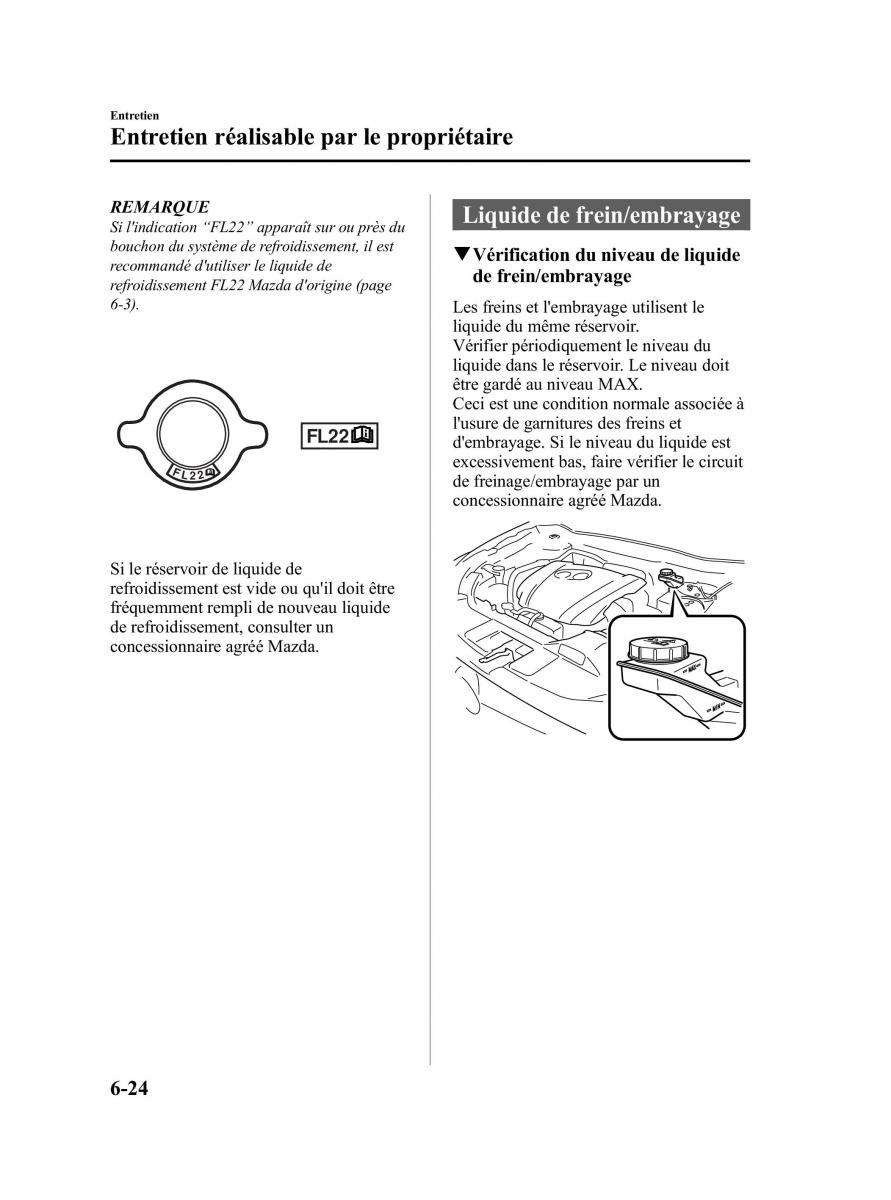 Entretien

Entretien réalisable par le propriétaire

REMARQUE
Si l'indication “FL22” apparaît sur ou près du bouchon du système de refroidissement, il est recommandé d'utiliser le liquide de refroidissement FL22 Mazda d'origine (page 6-3).

FL22

FL22

Si le réservoir de liquide de refroidissement est vide ou qu'il doit être fréquemment rempli de nouveau liquide de refroidissement, consulter un concessionnaire agréé Mazda.

Liquide de frein/embrayage

▼Vérification du niveau de liquide de frein/embrayage

Les freins et l'embrayage utilisent le liquide du même réservoir.
Vérifier périodiquement le niveau du liquide dans le réservoir. Le niveau doit être gardé au niveau MAX.
Ceci est une condition normale associée à l'usure de garnitures des freins et d'embrayage. Si le niveau du liquide est excessivement bas, faire vérifier le circuit de freinage/embrayage par un concessionnaire agréé Mazda.

MAX

MIN

6-24